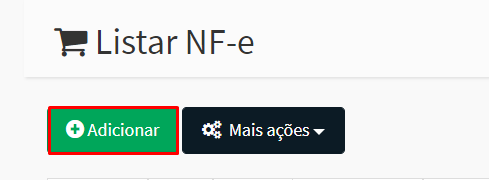 Listar NF-e

Adicionar

Mais ações